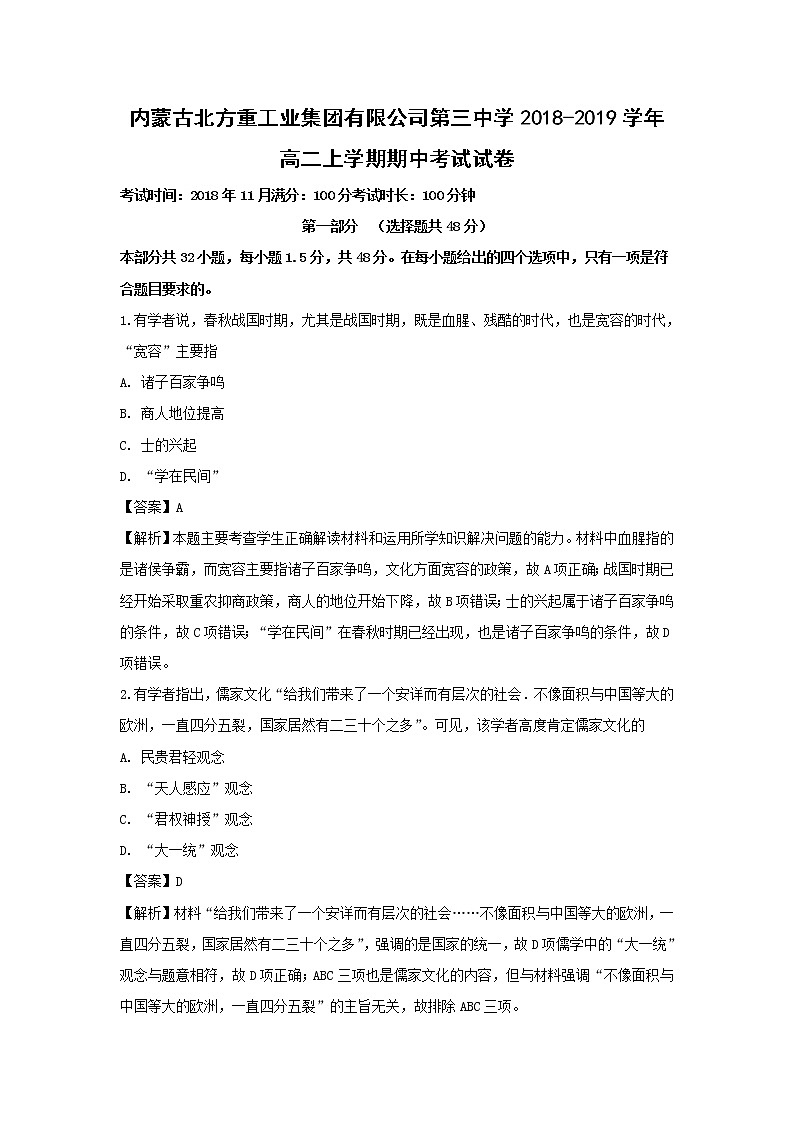 内蒙古北方重工业集团有限公司第三中学 2018-2019 学年高二上学期期中考试试卷

考试时间：2018 年 11 月满分：100 分考试时长：100 分钟

第一部分 （选择题共 48 分）

本部分共 32 小题，每小题 1.5 分，共 48 分。在每小题给出的四个选项中，只有一项是符合题目要求的。

1.有学者说，春秋战国时期，尤其是战国时期，既是血腥、残酷的时代，也是宽容的时代，“宽容”主要指

A. 诸子百家争鸣

B. 商人地位提高

C. 士的兴起

D. “学在民间”

【答案】A

【解析】本题主要考查学生正确解读材料和运用所学知识解决问题的能力。材料中血腥指的是诸侯争霸，而宽容主要指诸子百家争鸣，文化方面宽容的政策，故 A 项正确；战国时期已经开始采取重农抑商政策，商人的地位开始下降，故 B 项错误；士的兴起属于诸子百家争鸣的条件，故 C 项错误；“学在民间”在春秋时期已经出现，也是诸子百家争鸣的条件，故 D 项错误。

2.有学者指出，儒家文化“给我们带来了一个安详而有层次的社会．不像面积与中国等大的欧洲，一直四分五裂，国家居然有二三十个之多”。可见，该学者高度肯定儒家文化的

A. 民贵君轻观念

B. “天人感应”观念

C. “君权神授”观念

D. “大一统”观念

【答案】D

【解析】材料“给我们带来了一个安详而有层次的社会……不像面积与中国等大的欧洲，一直四分五裂，国家居然有二三十个之多”，强调的是国家的统一，故 D 项儒学中的“大一统”观念与题意相符，故 D 项正确；ABC 三项也是儒家文化的内容，但与材料强调“不像面积与中国等大的欧洲，一直四分五裂”的主旨无关，故排除 ABC 三项。